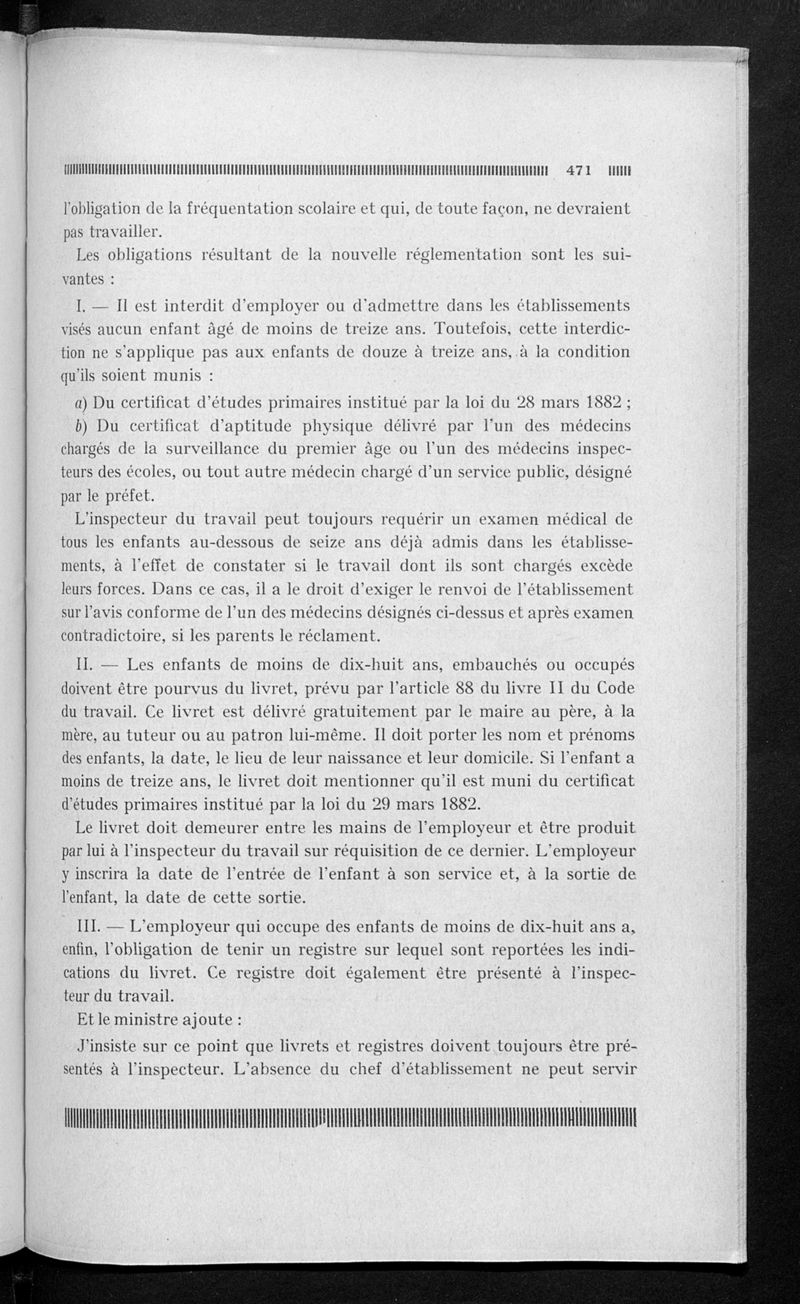 471

l'obligation de la fréquentation scolaire et qui, de toute façon, ne devraient pas travailler.

Les obligations résultant de la nouvelle réglementation sont les suivantes :

I. — Il est interdit d'employer ou d'admettre dans les établissements visés aucun enfant âgé de moins de treize ans. Toutefois, cette interdiction ne s'applique pas aux enfants de douze à treize ans, à la condition qu'ils soient munis :

a) Du certificat d'études primaires institué par la loi du 28 mars 1882 ;

b) Du certificat d'aptitude physique délivré par l'un des médecins chargés de la surveillance du premier âge ou l'un des médecins inspecteurs des écoles, ou tout autre médecin chargé d'un service public, désigné par le préfet.

L'inspecteur du travail peut toujours requérir un examen médical de tous les enfants au-dessous de seize ans déjà admis dans les établissements, à l'effet de constater si le travail dont ils sont chargés excède leurs forces. Dans ce cas, il a le droit d'exiger le renvoi de l'établissement sur l'avis conforme de l'un des médecins désignés ci-dessus et après examen contradictoire, si les parents le réclament.

II. — Les enfants de moins de dix-huit ans, embauchés ou occupés doivent être pourvus du livret, prévu par l'article 88 du livre II du Code du travail. Ce livret est délivré gratuitement par le maire au père, à la mère, au tuteur ou au patron lui-même. Il doit porter les nom et prénoms des enfants, la date, le lieu de leur naissance et leur domicile. Si l'enfant a moins de treize ans, le livret doit mentionner qu'il est muni du certificat d'études primaires institué par la loi du 29 mars 1882.

Le livret doit demeurer entre les mains de l'employeur et être produit par lui à l'inspecteur du travail sur réquisition de ce dernier. L'employeur y inscrira la date de l'entrée de l'enfant à son service et, à la sortie de l'enfant, la date de cette sortie.

III. — L'employeur qui occupe des enfants de moins de dix-huit ans a, enfin, l'obligation de tenir un registre sur lequel sont reportées les indications du livret. Ce registre doit également être présenté à l'inspecteur du travail.

Et le ministre ajoute :

J'insiste sur ce point que livrets et registres doivent toujours être présentés à l'inspecteur. L'absence du chef d'établissement ne peut servir